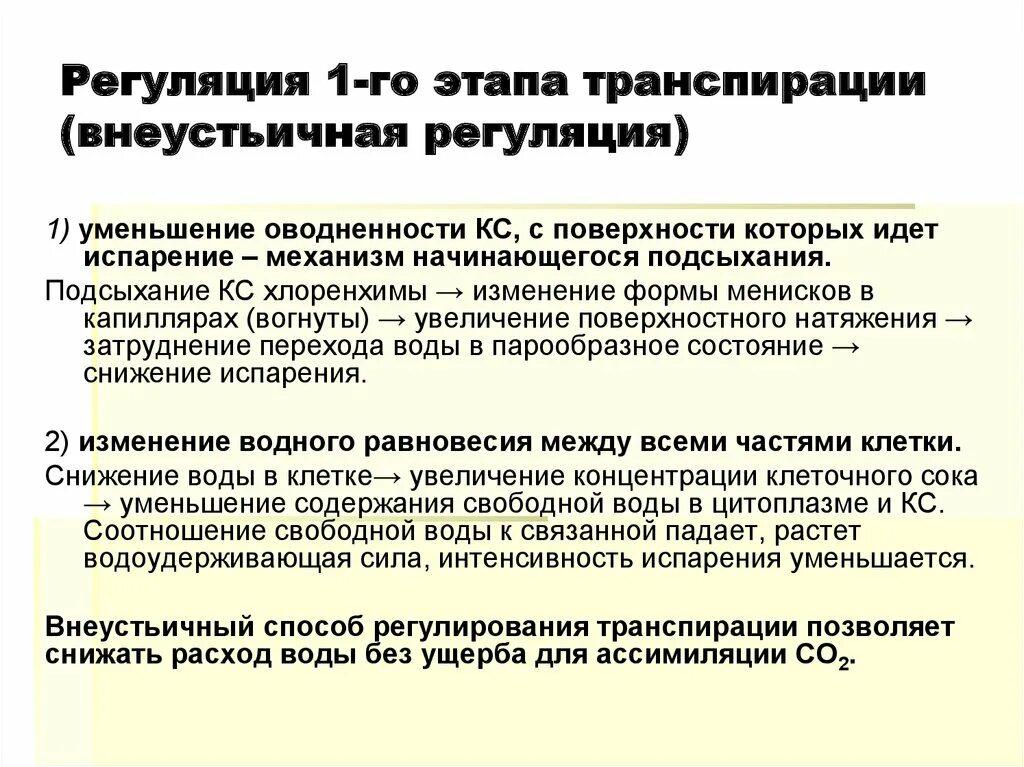 Регуляция 1-го этапа транспирации (внеустьичная регуляция)

1) уменьшение оводненности КС, с поверхности которых идет испарение – механизм начинающегося подсыхания.

Подсыхание КС хлоренхимы → изменение формы менисков в капиллярах (вогнуты) → увеличение поверхностного натяжения → затруднение перехода воды в парообразное состояние → снижение испарения.

2) изменение водного равновесия между всеми частями клетки.

Снижение воды в клетке→ увеличение концентрации клеточного сока → уменьшение содержания свободной воды в цитоплазме и КС. Соотношение свободной воды к связанной падает, растет водоудерживающая сила, интенсивность испарения уменьшается.

Внеустьичный способ регулирования транспирации позволяет снижать расход воды без ущерба для ассимиляции $CO_2$.